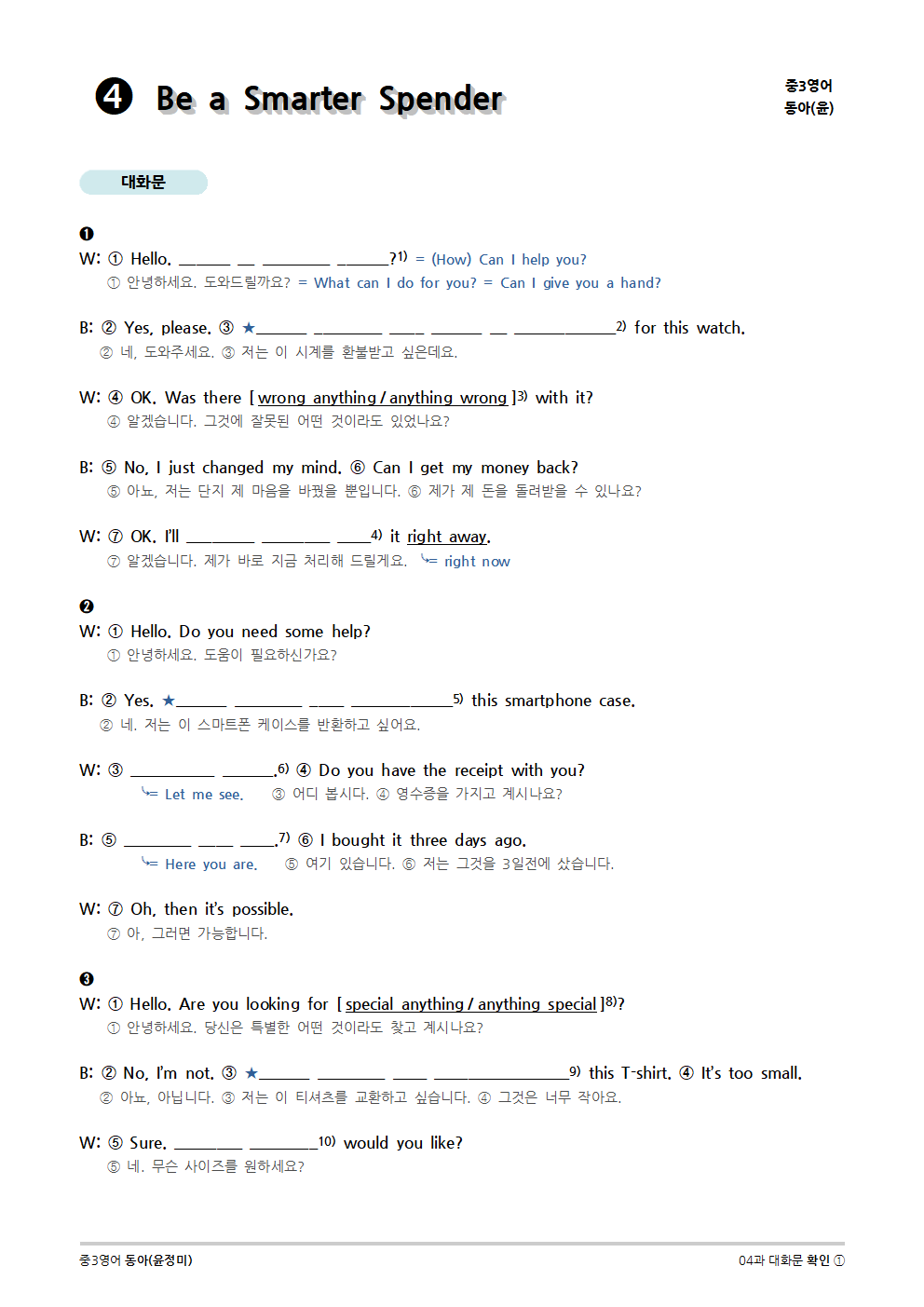 ❹ Be a Smarter Spender

중3영어
동아(윤)

대화문

❶
W: ① Hello. ____ ____ ____ ____?$^{1)}$ = (How) Can I help you?
① 안녕하세요. 도와드릴까요? = What can I do for you? = Can I give you a hand?

B: ② Yes, please. ③ ★____ ____ ____ ____ ____ ____$^{2)}$ for this watch.
② 네, 도와주세요. ③ 저는 이 시계를 환불받고 싶은데요.

W: ④ OK. Was there [ wrong anything / anything wrong ]$^{3)}$ with it?
④ 알겠습니다. 그것에 잘못된 어떤 것이라도 있었나요?

B: ⑤ No, I just changed my mind. ⑥ Can I get my money back?
⑤ 아뇨, 저는 단지 제 마음을 바꿨을 뿐입니다. ⑥ 제가 제 돈을 돌려받을 수 있나요?

W: ⑦ OK. I'll ____ ____ ____$^{4)}$ it right away.
⑦ 알겠습니다. 제가 바로 지금 처리해 드릴게요. ↳= right now

❷
W: ① Hello. Do you need some help?
① 안녕하세요. 도움이 필요하신가요?

B: ② Yes. ★____ ____ ____ ____$^{5)}$ this smartphone case.
② 네. 저는 이 스마트폰 케이스를 반환하고 싶어요.

W: ③ ____ ____.$^{6)}$ ④ Do you have the receipt with you?
↳= Let me see. ③ 어디 봅시다. ④ 영수증을 가지고 계시나요?

B: ⑤ ____ ____ ____.$^{7)}$ ⑥ I bought it three days ago.
↳= Here you are. ⑤ 여기 있습니다. ⑥ 저는 그것을 3일전에 샀습니다.

W: ⑦ Oh, then it's possible.
⑦ 아, 그러면 가능합니다.

❸
W: ① Hello. Are you looking for [ special anything / anything special ]$^{8)}$?
① 안녕하세요. 당신은 특별한 어떤 것이라도 찾고 계시나요?

B: ② No, I'm not. ③ ★____ ____ ____ ____$^{9)}$ this T-shirt. ④ It's too small.
② 아뇨, 아닙니다. ③ 저는 이 티셔츠를 교환하고 싶습니다. ④ 그것은 너무 작아요.

W: ⑤ Sure. ____ ____$^{10)}$ would you like?
⑤ 네. 무슨 사이즈를 원하세요?

중3영어 동아(윤정미)
04과 대화문 확인 ①